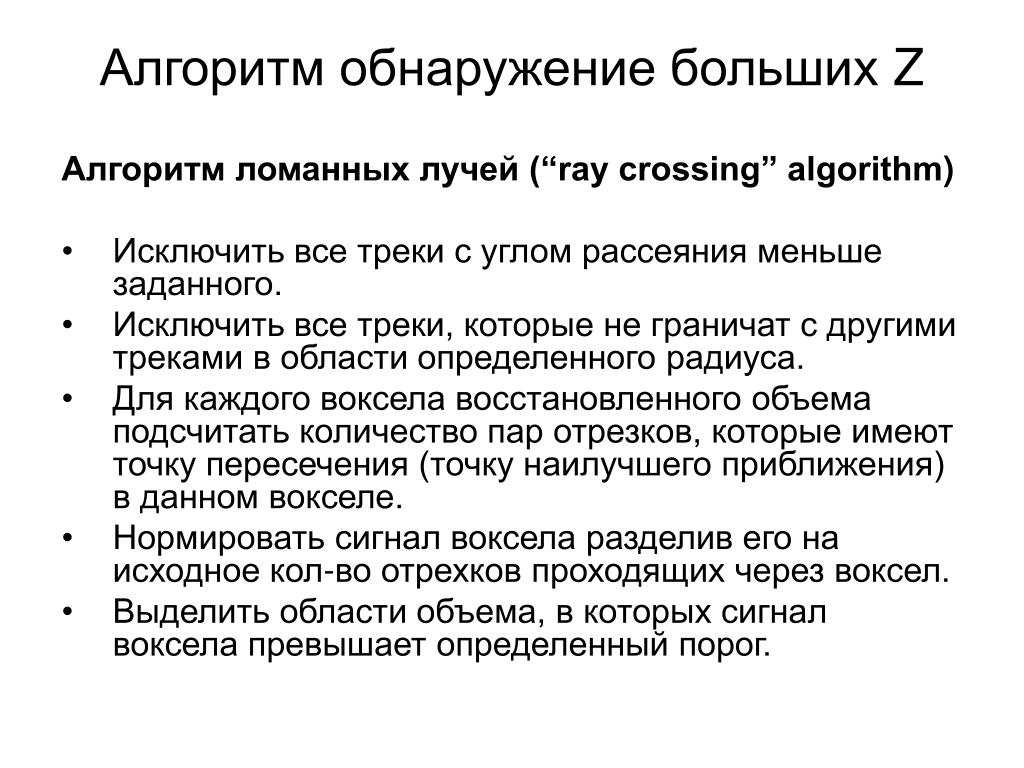 Алгоритм обнаружение больших Z

Алгоритм ломанных лучей (“ray crossing” algorithm)

• Исключить все треки с углом рассеяния меньше заданного.
• Исключить все треки, которые не граничат с другими треками в области определенного радиуса.
• Для каждого воксела восстановленного объема подсчитать количество пар отрезков, которые имеют точку пересечения (точку наилучшего приближения) в данном вокселе.
• Нормировать сигнал воксела разделив его на исходное кол-во отрехков проходящих через воксел.
• Выделить области объема, в которых сигнал воксела превышает определенный порог.